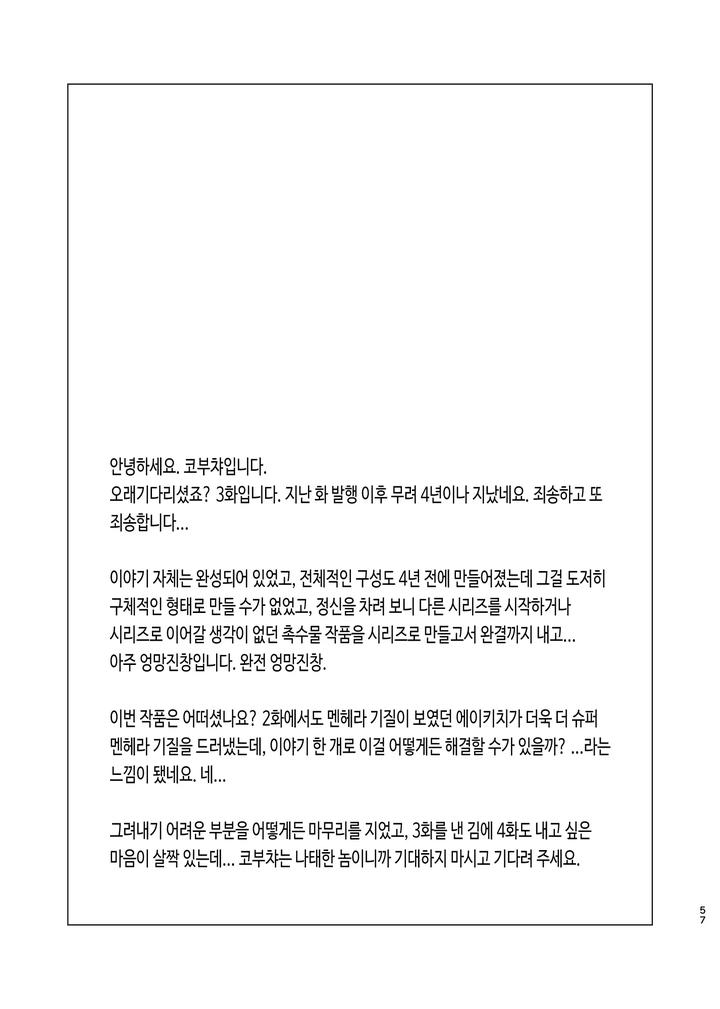 안녕하세요. 코부챠입니다.
오래기다리셨죠? 3화입니다. 지난 화 발행 이후 무려 4년이나 지났네요. 죄송하고 또 죄송합니다…

이야기 자체는 완성되어 있었고, 전체적인 구성도 4년 전에 만들어졌는데 그걸 도저히 구체적인 형태로 만들 수가 없었고, 정신을 차려 보니 다른 시리즈를 시작하거나 시리즈로 이어갈 생각이 없던 촉수물 작품을 시리즈로 만들고서 완결까지 내고… 아주 엉망진창입니다. 완전 엉망진창.

이번 작품은 어떠셨나요? 2화에서도 멘헤라 기질이 보였던 에이키치가 더욱 더 슈퍼 멘헤라 기질을 드러냈는데, 이야기 한 개로 이걸 어떻게든 해결할 수가 있을까? …라는 느낌이 됐네요. 네…

그려내기 어려운 부분을 어떻게든 마무리를 지었고, 3화를 낸 김에 4화도 내고 싶은 마음이 살짝 있는데… 코부챠는 나태한 놈이니까 기대하지 마시고 기다려 주세요.

57